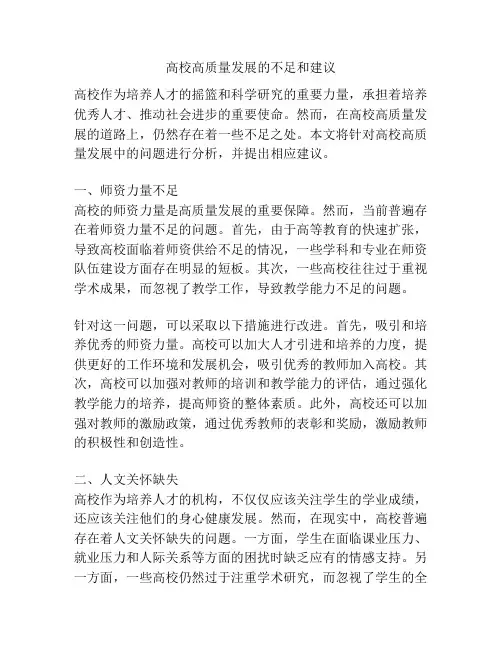 高校高质量发展的不足和建议

高校作为培养人才的摇篮和科学研究的重要力量，承担着培养优秀人才、推动社会进步的重要使命。然而，在高校高质量发展的道路上，仍然存在着一些不足之处。本文将针对高校高质量发展中的问题进行分析，并提出相应建议。

一、师资力量不足
高校的师资力量是高质量发展的重要保障。然而，当前普遍存在着师资力量不足的问题。首先，由于高等教育的快速扩张，导致高校面临着师资供给不足的情况，一些学科和专业在师资队伍建设方面存在明显的短板。其次，一些高校往往过于重视学术成果，而忽视了教学工作，导致教学能力不足的问题。

针对这一问题，可以采取以下措施进行改进。首先，吸引和培养优秀的师资力量。高校可以加大人才引进和培养的力度，提供更好的工作环境和发展机会，吸引优秀的教师加入高校。其次，高校可以加强对教师的培训和教学能力的评估，通过强化教学能力的培养，提高师资的整体素质。此外，高校还可以加强对教师的激励政策，通过优秀教师的表彰和奖励，激励教师的积极性和创造性。

二、人文关怀缺失
高校作为培养人才的机构，不仅仅应该关注学生的学业成绩，还应该关注他们的身心健康发展。然而，在现实中，高校普遍存在着人文关怀缺失的问题。一方面，学生在面临课业压力、就业压力和人际关系等方面的困扰时缺乏应有的情感支持。另一方面，一些高校仍然过于注重学术研究，而忽视了学生的全